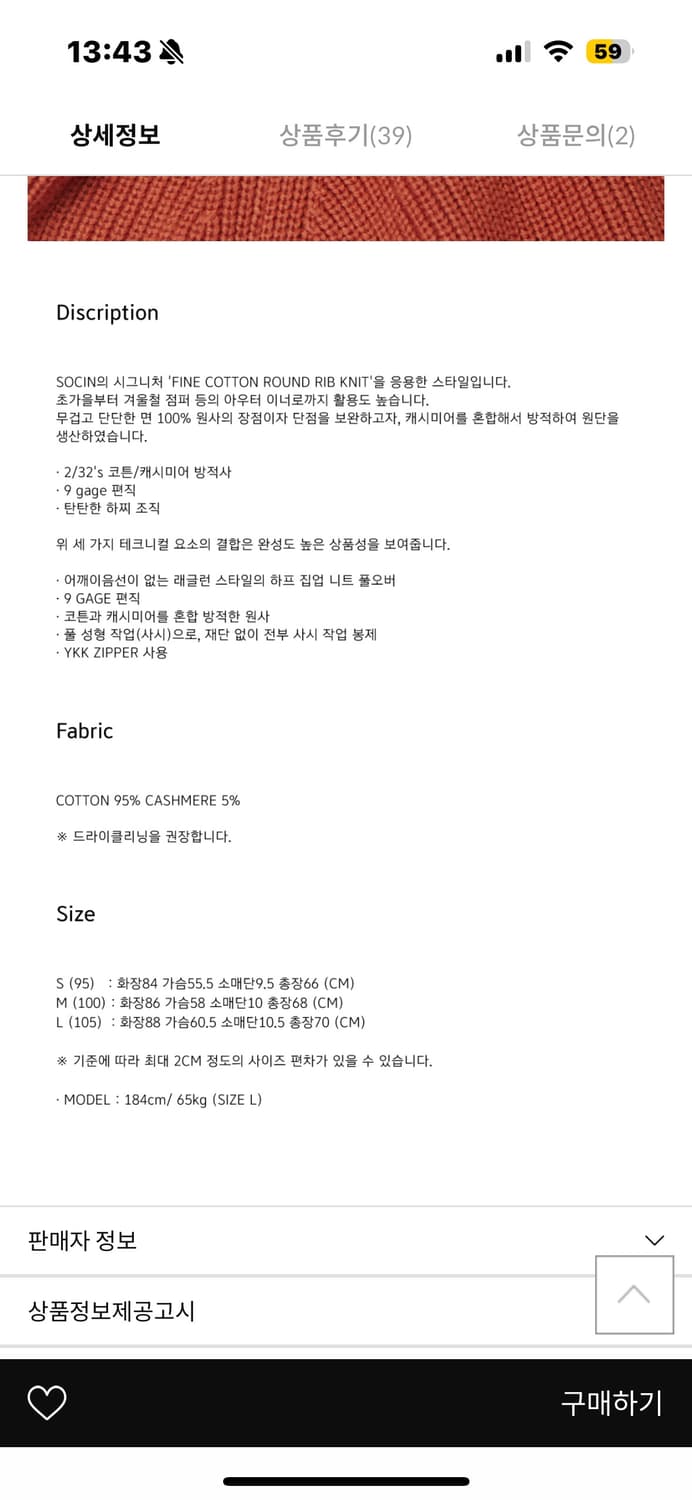 13:43

59

상세정보 상품후기(39) 상품문의(2)

Discription

SOCIN의 시그니처 'FINE COTTON ROUND RIB KNIT'을 응용한 스타일입니다.
초가을부터 겨울철 점퍼 등의 아우터 이너로까지 활용도 높습니다.
무겁고 단단한 면 100% 원사의 장점이자 단점을 보완하고자, 캐시미어를 혼합해서 방적하여 원단을 생산하였습니다.

· 2/32's 코튼/캐시미어 방적사
· 9 gage 편직
· 탄탄한 하찌 조직

위 세 가지 테크니컬 요소의 결합은 완성도 높은 상품성을 보여줍니다.

· 어깨이음선이 없는 래글런 스타일의 하프 집업 니트 풀오버
· 9 GAGE 편직
· 코튼과 캐시미어를 혼합 방적한 원사
· 풀 성형 작업(사시)으로, 재단 없이 전부 사시 작업 봉제
· YKK ZIPPER 사용

Fabric

COTTON 95% CASHMERE 5%

※ 드라이클리닝을 권장합니다.

Size

S (95) : 화장84 가슴55.5 소매단9.5 총장66 (CM)
M (100) : 화장86 가슴58 소매단10 총장68 (CM)
L (105) : 화장88 가슴60.5 소매단10.5 총장70 (CM)

※ 기준에 따라 최대 2CM 정도의 사이즈 편차가 있을 수 있습니다.

· MODEL : 184cm/ 65kg (SIZE L)

판매자 정보

상품정보제공고시

구매하기